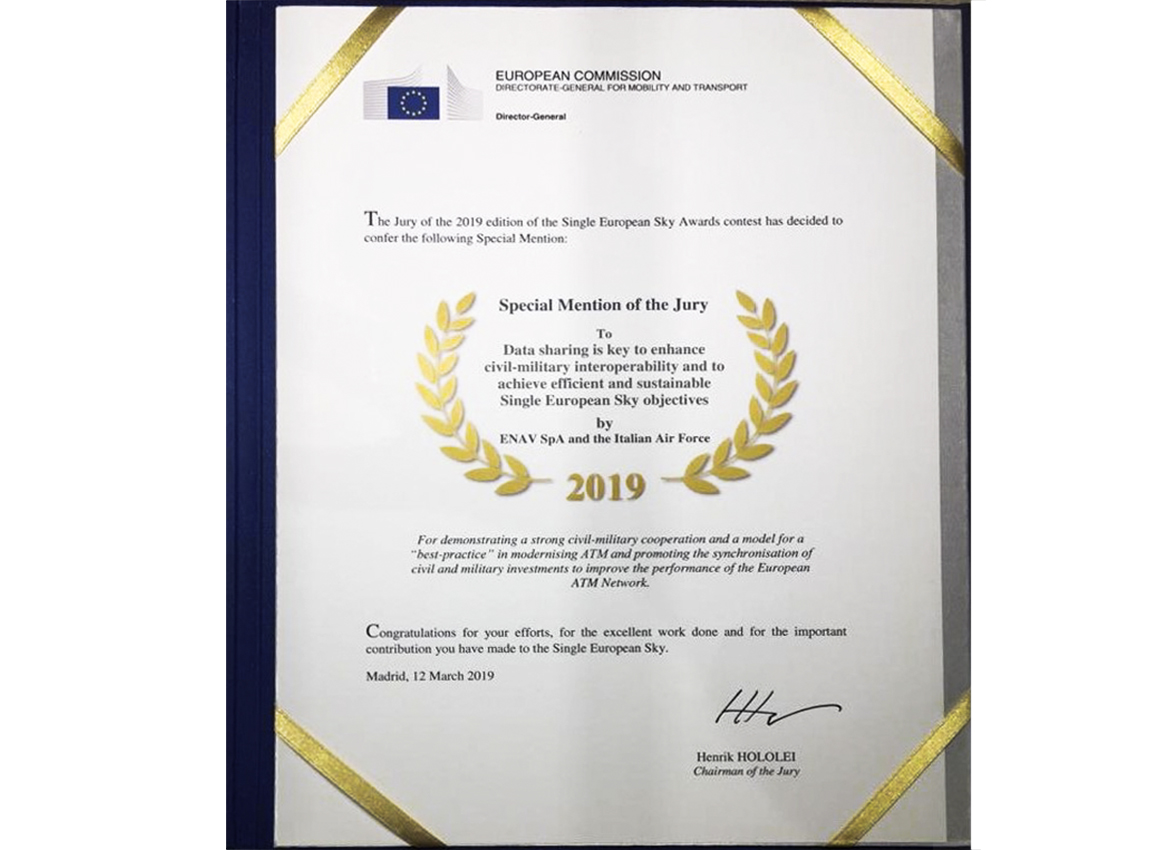 EUROPEAN COMMISSION
DIRECTORATE-GENERAL FOR MOBILITY AND TRANSPORT

Director-General

The Jury of the 2019 edition of the Single European Sky Awards contest has decided to confer the following Special Mention:

Special Mention of the Jury

To
Data sharing is key to enhance civil-military interoperability and to achieve efficient and sustainable Single European Sky objectives
by
ENAV SpA and the Italian Air Force

2019

For demonstrating a strong civil-military cooperation and a model for a "best-practice" in modernising ATM and promoting the synchronisation of civil and military investments to improve the performance of the European ATM Network.

Congratulations for your efforts, for the excellent work done and for the important contribution you have made to the Single European Sky.

Madrid, 12 March 2019

Henrik HOLOLEI
Chairman of the Jury